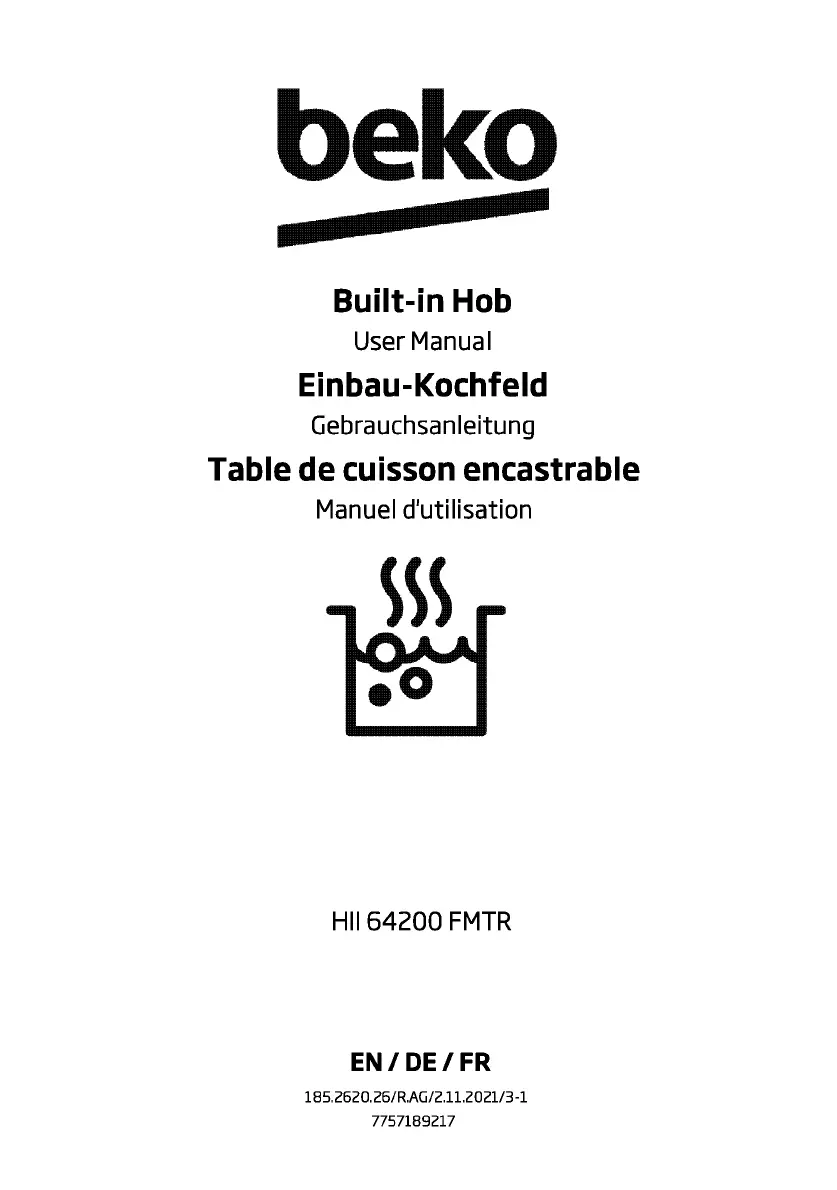 beko

Built-in Hob
User Manual
Einbau-Kochfeld
Gebrauchsanleitung
Table de cuisson encastrable
Manuel d'utilisation

HII 64200 FMTR

EN / DE / FR
185.2620.26/R.AG/2.11.2021/3-1
7757189217